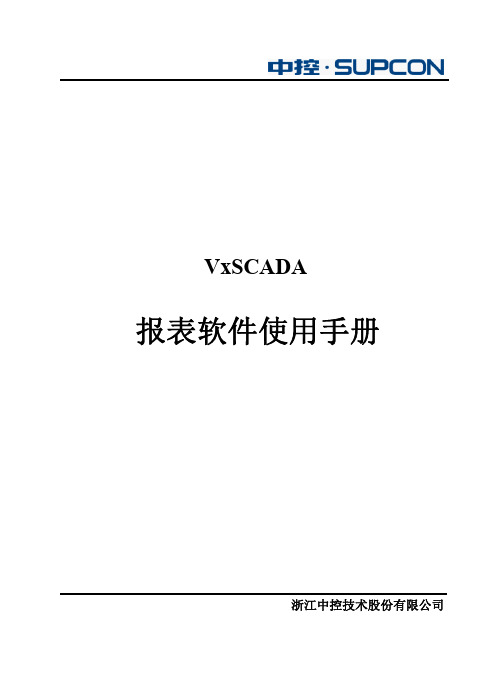 中控·SUPCON

VxSCADA

报表软件使用手册

浙江中控技术股份有限公司